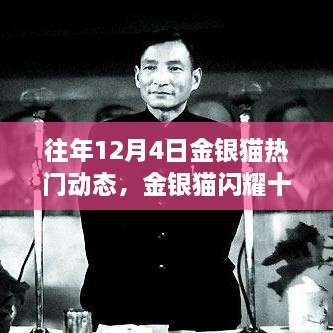 往年12月4日金银猫热门动态，金银猫闪耀十